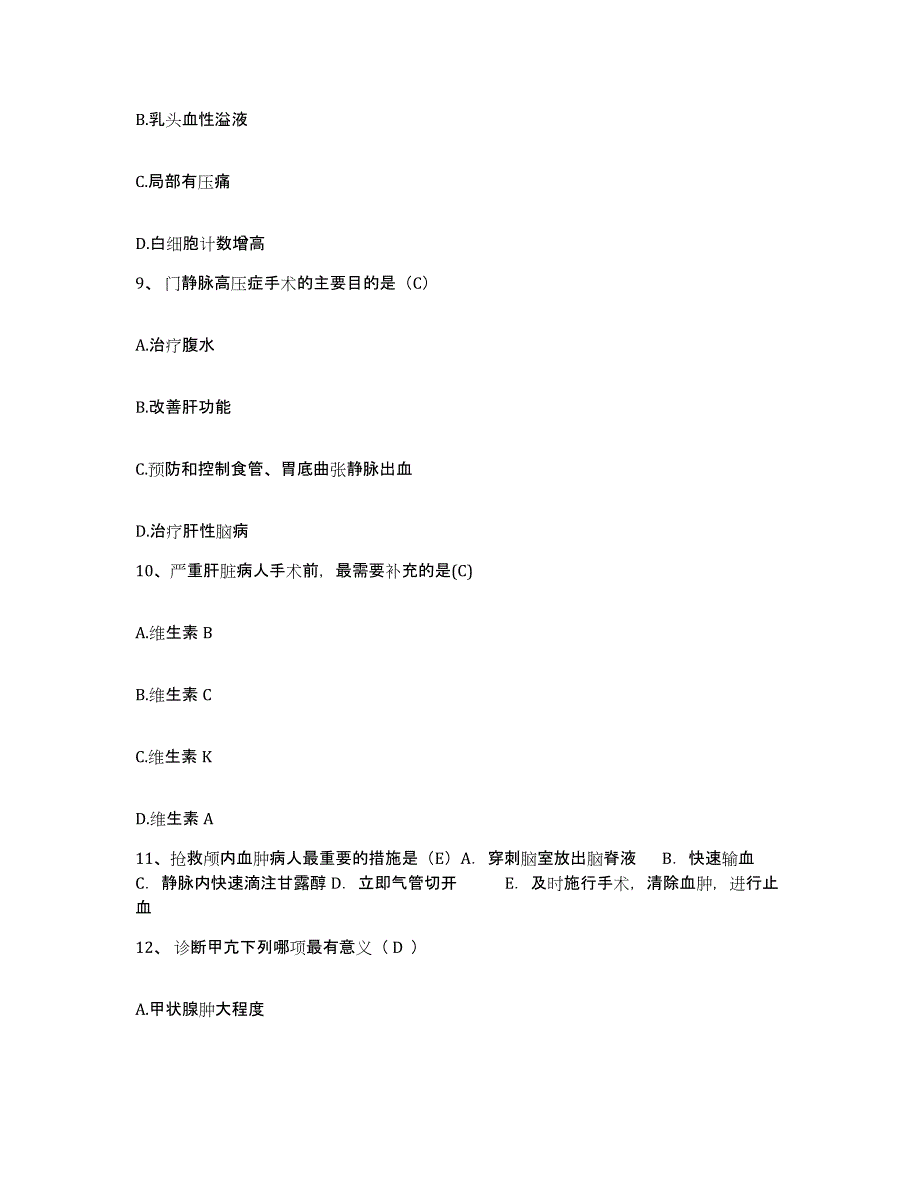 B.乳头血性溢液

C.局部有压痛

D.白细胞计数增高

9、门静脉高压症手术的主要目的是（C）

A.治疗腹水

B.改善肝功能

C.预防和控制食管、胃底曲张静脉出血

D.治疗肝性脑病

10、严重肝脏病人手术前，最需要补充的是(C)

A.维生素 B

B.维生素 C

C.维生素 K

D.维生素 A

11、抢救颅内血肿病人最重要的措施是（E）A. 穿刺脑室放出脑脊液 B. 快速输血 C. 静脉内快速滴注甘露醇 D. 立即气管切开 E. 及时施行手术，清除血肿，进行止血

12、诊断甲亢下列哪项最有意义（ D ）

A.甲状腺肿大程度